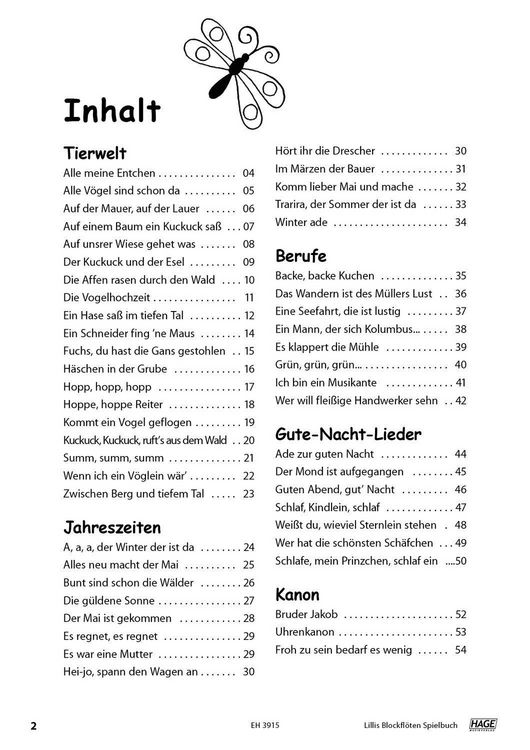 Inhalt

Tierwelt
Alle meine Entchen 04
Alle Vögel sind schon da 05
Auf der Mauer, auf der Lauer 06
Auf einem Baum ein Kuckuck saß 07
Auf unsrer Wiese gehet was 08
Der Kuckuck und der Esel 09
Die Affen rasen durch den Wald 10
Die Vogelhochzeit 11
Ein Hase saß im tiefen Tal 12
Ein Schneider fing 'ne Maus 14
Fuchs, du hast die Gans gestohlen 15
Häschen in der Grube 16
Hopp, hopp, hopp 17
Hoppe, hoppe Reiter 18
Kommt ein Vogel geflogen 19
Kuckuck, Kuckuck, ruft's aus dem Wald 20
Summ, summ, summ 21
Wenn ich ein Vöglein wär' 22
Zwischen Berg und tiefem Tal 23

Jahreszeiten
A, a, a, der Winter der ist da 24
Alles neu macht der Mai 25
Bunt sind schon die Wälder 26
Die güldene Sonne 27
Der Mai ist gekommen 28
Es regnet, es regnet 29
Es war eine Mutter 29
Hei-jo, spann den Wagen an 30
Hört ihr die Drescher 30
Im Märzen der Bauer 31
Komm lieber Mai und mache 32
Trarira, der Sommer der ist da 33
Winter ade 34

Berufe
Backe, backe Kuchen 35
Das Wandern ist des Müllers Lust 36
Eine Seefahrt, die ist lustig 37
Ein Mann, der sich Kolumbus... 38
Es klappert die Mühle 39
Grün, grün, grün... 40
Ich bin ein Musikante 41
Wer will fleißige Handwerker sehn 42

Gute-Nacht-Lieder
Ade zur guten Nacht 44
Der Mond ist aufgegangen 45
Guten Abend, gut' Nacht 46
Schlaf, Kindlein, schlaf 47
Weißt du, wieviel Sternlein stehen 48
Wer hat die schönsten Schäfchen 49
Schlafe, mein Prinzchen, schlaf ein 50

Kanon
Bruder Jakob 52
Uhrenkanon 53
Froh zu sein bedarf es wenig 54

2 EH 3915 Lillis Blockflöten Spielbuch HAGE